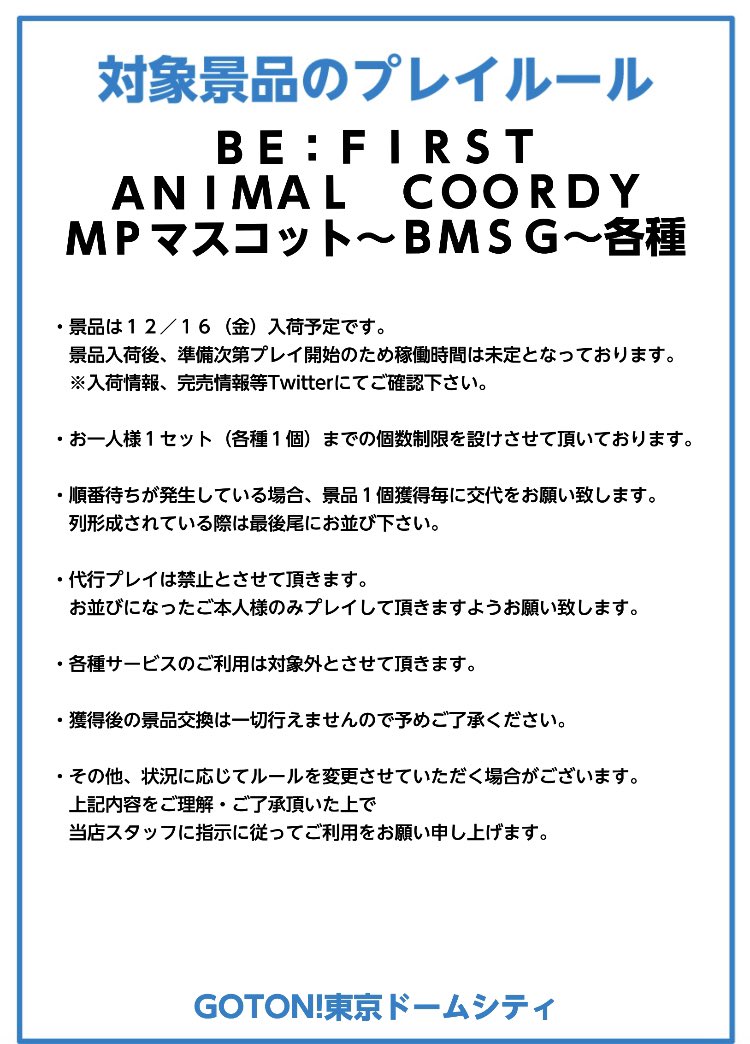 対象景品のプレイルール

ＢＥ：ＦＩＲＳＴ
ＡＮＩＭＡＬ　ＣＯＯＲＤＹ
ＭＰマスコット～ＢＭＳＧ～各種

・景品は１２／１６（金）入荷予定です。
景品入荷後、準備次第プレイ開始のため稼働時間は未定となっております。
※入荷情報、完売情報等Twitterにてご確認下さい。

・お一人様１セット（各種１個）までの個数制限を設けさせて頂いております。

・順番待ちが発生している場合、景品１個獲得毎に交代をお願い致します。
列形成されている際は最後尾にお並び下さい。

・代行プレイは禁止とさせて頂きます。
お並びになったご本人様のみプレイして頂きますようお願い致します。

・各種サービスのご利用は対象外とさせて頂きます。

・獲得後の景品交換は一切行えませんので予めご了承ください。

・その他、状況に応じてルールを変更させていただく場合がございます。
上記内容をご理解・ご了承頂いた上で
当店スタッフに指示に従ってご利用をお願い申し上げます。

GOTON!東京ドームシティ